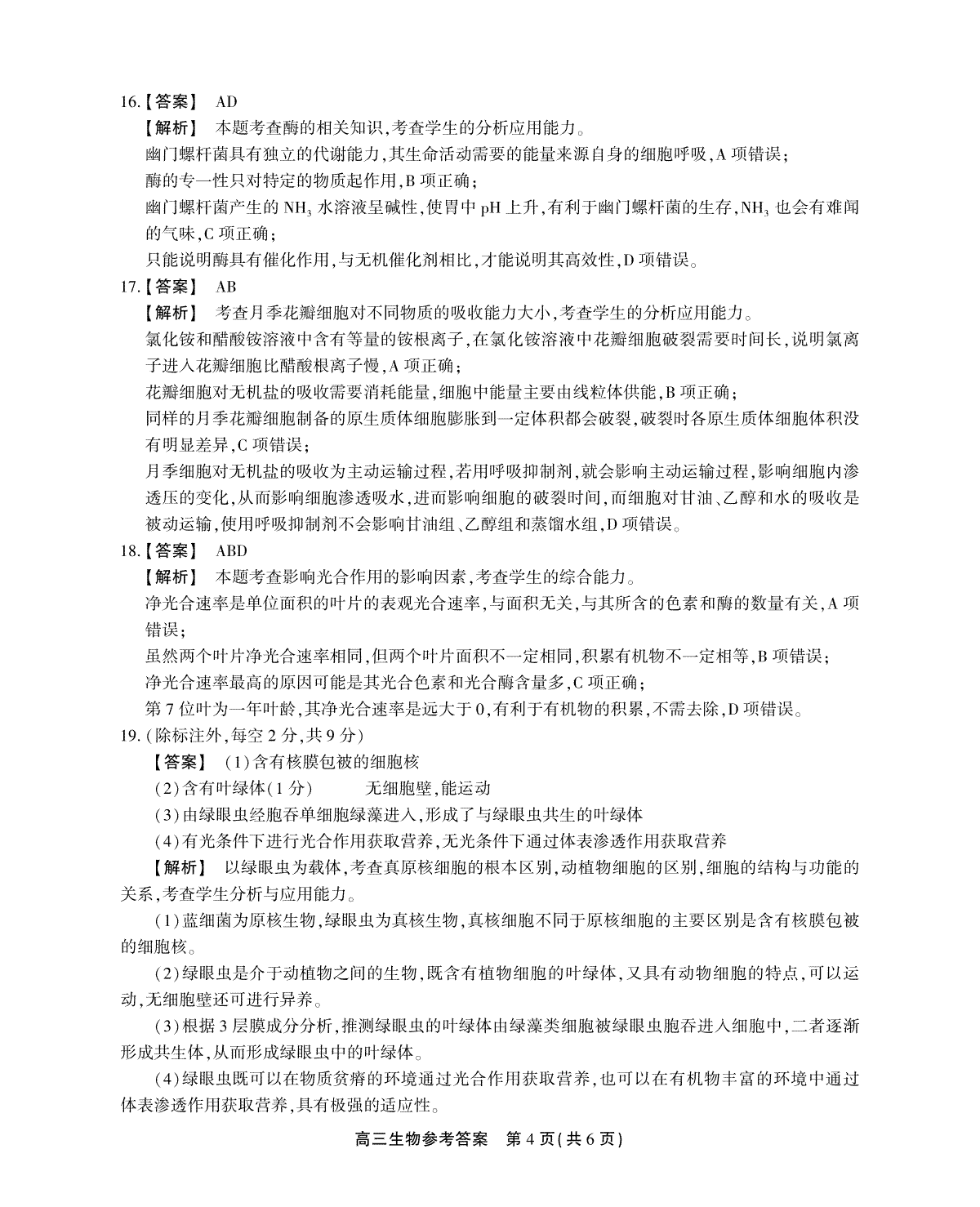 16.【答案】 AD

【解析】 本题考查酶的相关知识,考查学生的分析应用能力。

幽门螺杆菌具有独立的代谢能力,其生命活动需要的能量来源自身的细胞呼吸,A 项错误;

酶的专一性只对特定的物质起作用,B 项正确;

幽门螺杆菌产生的 $NH_3$ 水溶液呈碱性,使胃中 pH 上升,有利于幽门螺杆菌的生存,$NH_3$ 也会有难闻的气味,C 项正确;

只能说明酶具有催化作用,与无机催化剂相比,才能说明其高效性,D 项错误。

17.【答案】 AB

【解析】 考查月季花瓣细胞对不同物质的吸收能力大小,考查学生的分析应用能力。

氯化铵和醋酸铵溶液中含有等量的铵根离子,在氯化铵溶液中花瓣细胞破裂需要时间长,说明氯离子进入花瓣细胞比醋酸根离子慢,A 项正确;

花瓣细胞对无机盐的吸收需要消耗能量,细胞中能量主要由线粒体供能,B 项正确;

同样的月季花瓣细胞制备的原生质体细胞膨胀到一定体积都会破裂,破裂时各原生质体细胞体积没有明显差异,C 项错误;

月季细胞对无机盐的吸收为主动运输过程,若用呼吸抑制剂,就会影响主动运输过程,影响细胞内渗透压的变化,从而影响细胞渗透吸水,进而影响细胞的破裂时间,而细胞对甘油、乙醇和水的吸收是被动运输,使用呼吸抑制剂不会影响甘油组、乙醇组和蒸馏水组,D 项错误。

18.【答案】 ABD

【解析】 本题考查影响光合作用的影响因素,考查学生的综合能力。

净光合速率是单位面积的叶片的表观光合速率,与面积无关,与其所含的色素和酶的数量有关,A 项错误;

虽然两个叶片净光合速率相同,但两个叶片面积不一定相同,积累有机物不一定相等,B 项错误;

净光合速率最高的原因可能是其光合色素和光合酶含量多,C 项正确;

第 7 位叶为一年叶龄,其净光合速率是远大于 0,有利于有机物的积累,不需去除,D 项错误。

19.(除标注外,每空 2 分,共 9 分)

【答案】 (1)含有核膜包被的细胞核

(2)含有叶绿体(1 分) 无细胞壁,能运动

(3)由绿眼虫经胞吞单细胞绿藻进入,形成了与绿眼虫共生的叶绿体

(4)有光条件下进行光合作用获取营养,无光条件下通过体表渗透作用获取营养

【解析】 以绿眼虫为载体,考查真原核细胞的根本区别,动植物细胞的区别,细胞的结构与功能的关系,考查学生分析与应用能力。

(1)蓝细菌为原核生物,绿眼虫为真核生物,真核细胞不同于原核细胞的主要区别是含有核膜包被的细胞核。

(2)绿眼虫是介于动植物之间的生物,既含有植物细胞的叶绿体,又具有动物细胞的特点,可以运动,无细胞壁还可进行异养。

(3)根据 3 层膜成分分析,推测绿眼虫的叶绿体由绿藻类细胞被绿眼虫胞吞进入细胞中,二者逐渐形成共生体,从而形成绿眼虫中的叶绿体。

(4)绿眼虫既可以在物质贫瘠的环境通过光合作用获取营养,也可以在有机物丰富的环境中通过体表渗透作用获取营养,具有极强的适应性。

高三生物参考答案 第 4 页(共 6 页)